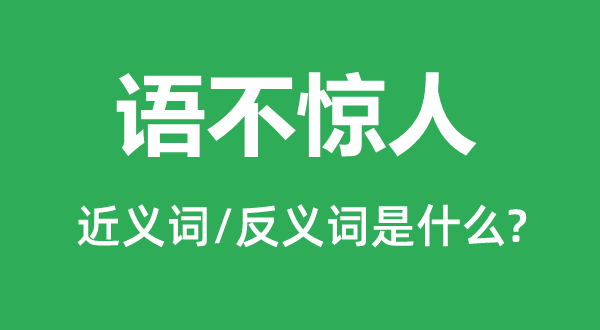 语不惊人

近义词/反义词是什么?